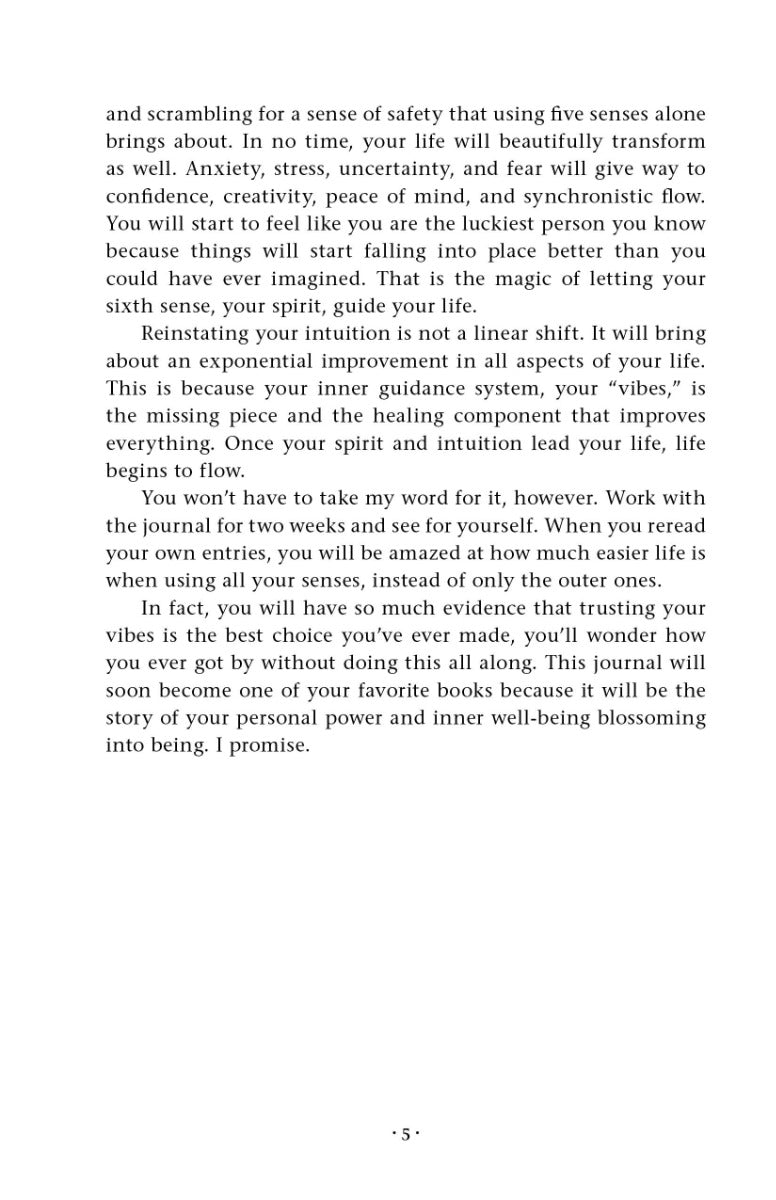 and scrambling for a sense of safety that using five senses alone brings about. In no time, your life will beautifully transform as well. Anxiety, stress, uncertainty, and fear will give way to confidence, creativity, peace of mind, and synchronistic flow. You will start to feel like you are the luckiest person you know because things will start falling into place better than you could have ever imagined. That is the magic of letting your sixth sense, your spirit, guide your life.

Reinstating your intuition is not a linear shift. It will bring about an exponential improvement in all aspects of your life. This is because your inner guidance system, your "vibes," is the missing piece and the healing component that improves everything. Once your spirit and intuition lead your life, life begins to flow.

You won't have to take my word for it, however. Work with the journal for two weeks and see for yourself. When you reread your own entries, you will be amazed at how much easier life is when using all your senses, instead of only the outer ones.

In fact, you will have so much evidence that trusting your vibes is the best choice you've ever made, you'll wonder how you ever got by without doing this all along. This journal will soon become one of your favorite books because it will be the story of your personal power and inner well-being blossoming into being. I promise.

· 5 ·